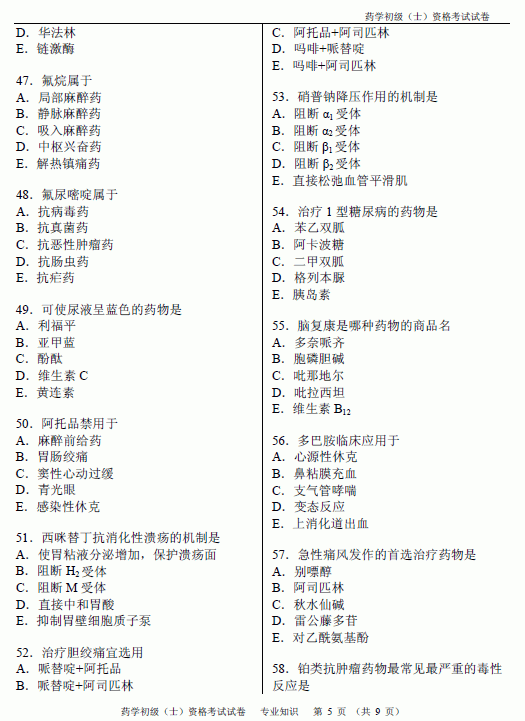 药学初级（士）资格考试试卷

D. 华法林
E. 链激酶

47. 氟烷属于
A. 局部麻醉药
B. 静脉麻醉药
C. 吸入麻醉药
D. 中枢兴奋药
E. 解热镇痛药

48. 氟尿嘧啶属于
A. 抗病毒药
B. 抗真菌药
C. 抗恶性肿瘤药
D. 抗肠虫药
E. 抗疟药

49. 可使尿液呈蓝色的药物是
A. 利福平
B. 亚甲蓝
C. 酚酞
D. 维生素 C
E. 黄连素

50. 阿托品禁用于
A. 麻醉前给药
B. 胃肠绞痛
C. 窦性心动过缓
D. 青光眼
E. 感染性休克

51. 西咪替丁抗消化性溃疡的机制是
A. 使胃粘液分泌增加，保护溃疡面
B. 阻断 $H_2$ 受体
C. 阻断 M 受体
D. 直接中和胃酸
E. 抑制胃壁细胞质子泵

52. 治疗胆绞痛宜选用
A. 哌替啶+阿托品
B. 哌替啶+阿司匹林

C. 阿托品+阿司匹林
D. 吗啡+哌替啶
E. 吗啡+阿司匹林

53. 硝普钠降压作用的机制是
A. 阻断 $\alpha_1$ 受体
B. 阻断 $\alpha_2$ 受体
C. 阻断 $\beta_1$ 受体
D. 阻断 $\beta_2$ 受体
E. 直接松弛血管平滑肌

54. 治疗 1 型糖尿病的药物是
A. 苯乙双胍
B. 阿卡波糖
C. 二甲双胍
D. 格列本脲
E. 胰岛素

55. 脑复康是哪种药物的商品名
A. 多奈哌齐
B. 胞磷胆碱
C. 吡那地尔
D. 吡拉西坦
E. 维生素 $B_{12}$

56. 多巴胺临床应用于
A. 心源性休克
B. 鼻粘膜充血
C. 支气管哮喘
D. 变态反应
E. 上消化道出血

57. 急性痛风发作的首选治疗药物是
A. 别嘌醇
B. 阿司匹林
C. 秋水仙碱
D. 雷公藤多苷
E. 对乙酰氨基酚

58. 铂类抗肿瘤药物最常见最严重的毒性反应是

药学初级（士）资格考试试卷　专业知识　第 5 页 （共 9 页）